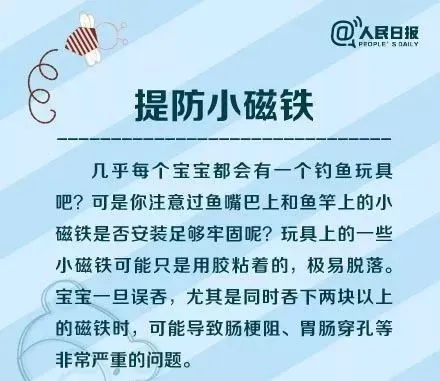 @人民日报
PEOPLE'S DAILY

提防小磁铁

几乎每个宝宝都会有一个钓鱼玩具吧？可是你注意过鱼嘴巴上和鱼竿上的小磁铁是否安装足够牢固呢？玩具上的一些小磁铁可能只是用胶粘着的，极易脱落。宝宝一旦误吞，尤其是同时吞下两块以上的磁铁时，可能导致肠梗阻、胃肠穿孔等非常严重的问题。